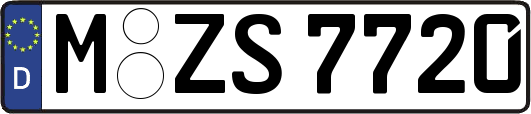 D
M ZS 7720